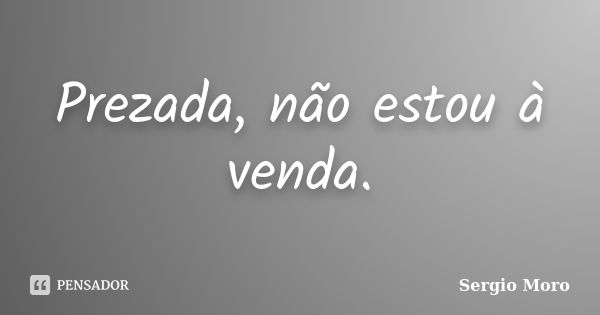 Prezada, não estou à venda.

PENSADOR

Sergio Moro